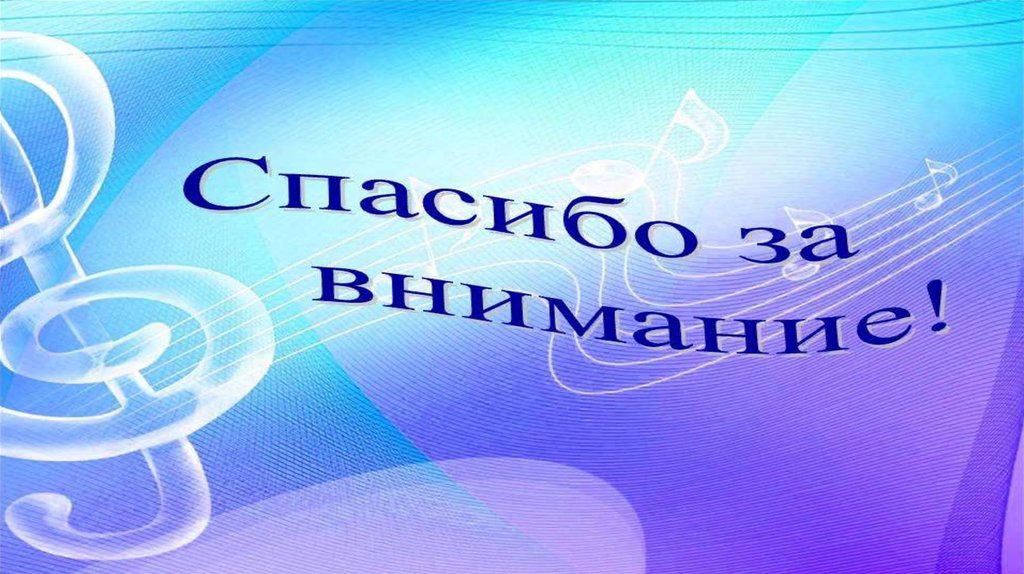 Спасибо за внимание!